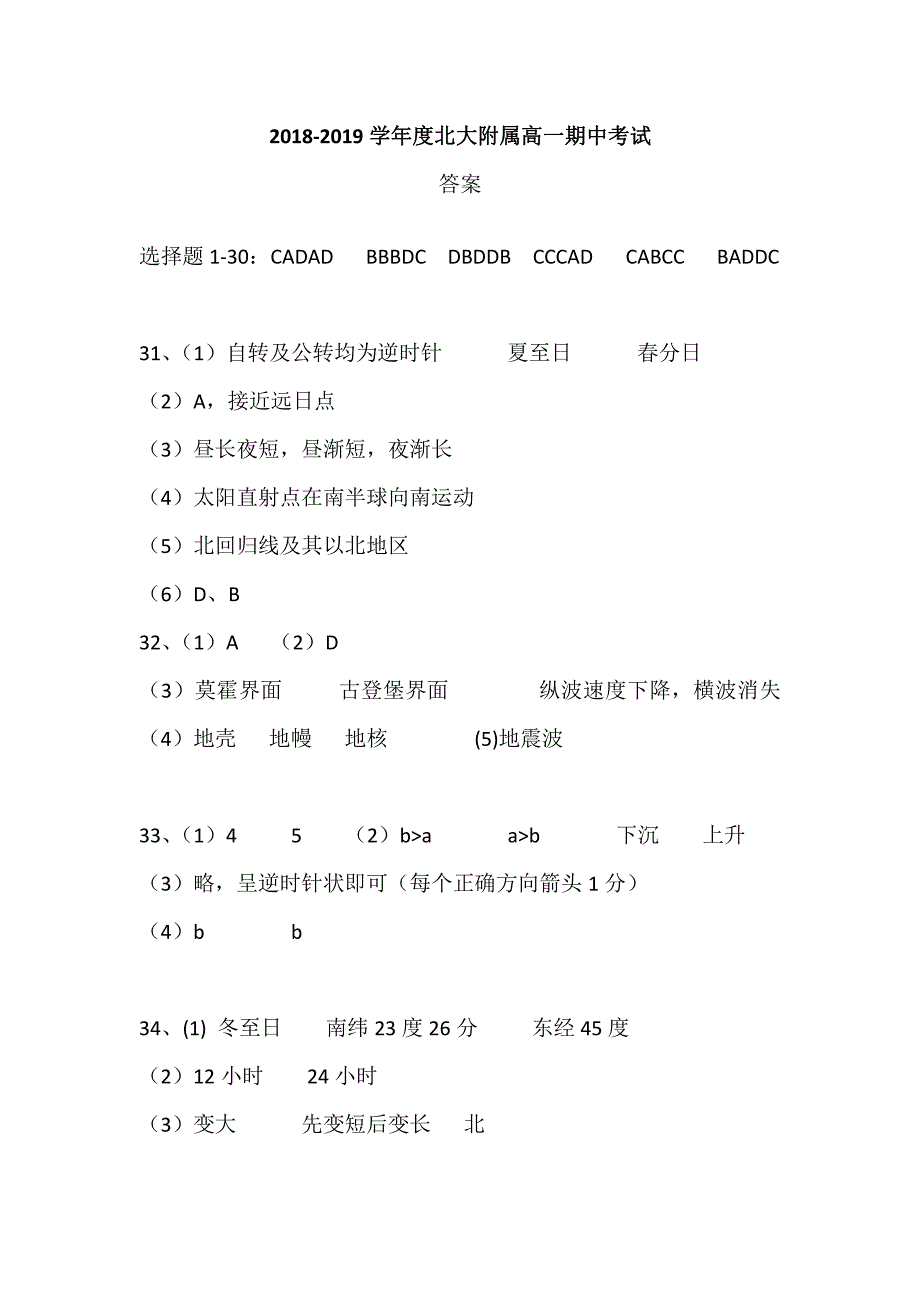 2018-2019 学年度北大附属高一期中考试

答案

选择题 1-30：CADAD BBBDC DBDDB CCCAD CABCC BADDC

31、（1）自转及公转均为逆时针 夏至日 春分日

（2）A，接近远日点

（3）昼长夜短，昼渐短，夜渐长

（4）太阳直射点在南半球向南运动

（5）北回归线及其以北地区

（6）D、B

32、（1）A （2）D

（3）莫霍界面 古登堡界面 纵波速度下降，横波消失

（4）地壳 地幔 地核 (5)地震波

33、（1）4 5 （2）b>a a>b 下沉 上升

（3）略，呈逆时针状即可（每个正确方向箭头 1 分）

（4）b b

34、(1) 冬至日 南纬 23 度 26 分 东经 45 度

（2）12 小时 24 小时

（3）变大 先变短后变长 北